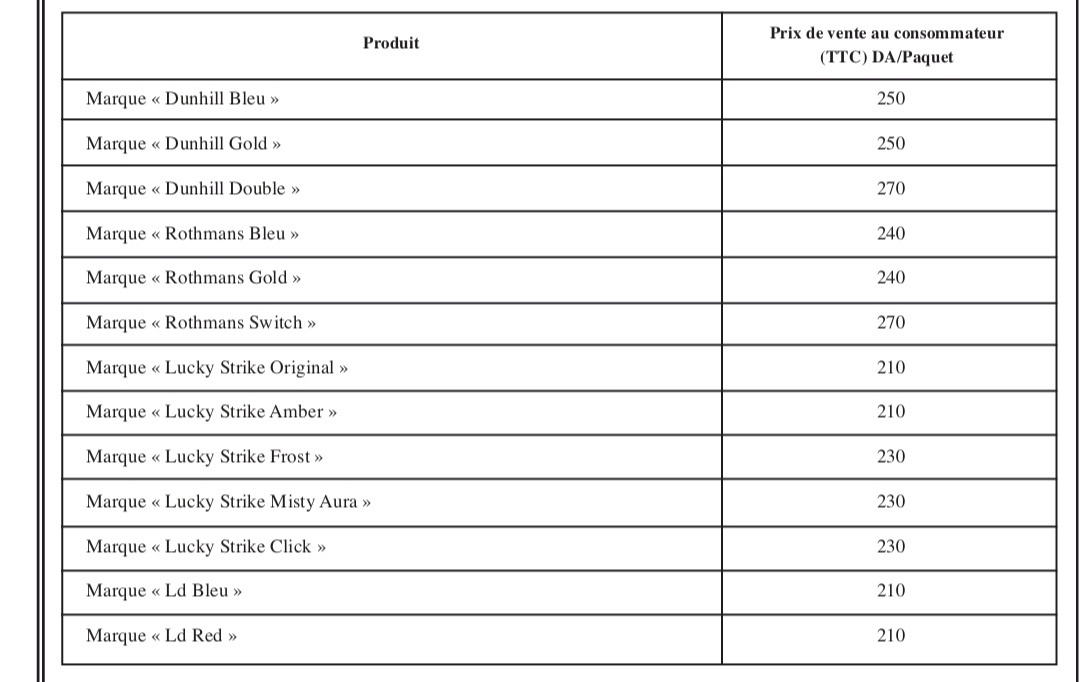 | Produit | Prix de vente au consommateur (TTC) DA/Paquet |
|---|---|
| Marque « Dunhill Bleu » | 250 |
| Marque « Dunhill Gold » | 250 |
| Marque « Dunhill Double » | 270 |
| Marque « Rothmans Bleu » | 240 |
| Marque « Rothmans Gold » | 240 |
| Marque « Rothmans Switch » | 270 |
| Marque « Lucky Strike Original » | 210 |
| Marque « Lucky Strike Amber » | 210 |
| Marque « Lucky Strike Frost » | 230 |
| Marque « Lucky Strike Misty Aura » | 230 |
| Marque « Lucky Strike Click » | 230 |
| Marque « Ld Bleu » | 210 |
| Marque « Ld Red » | 210 |